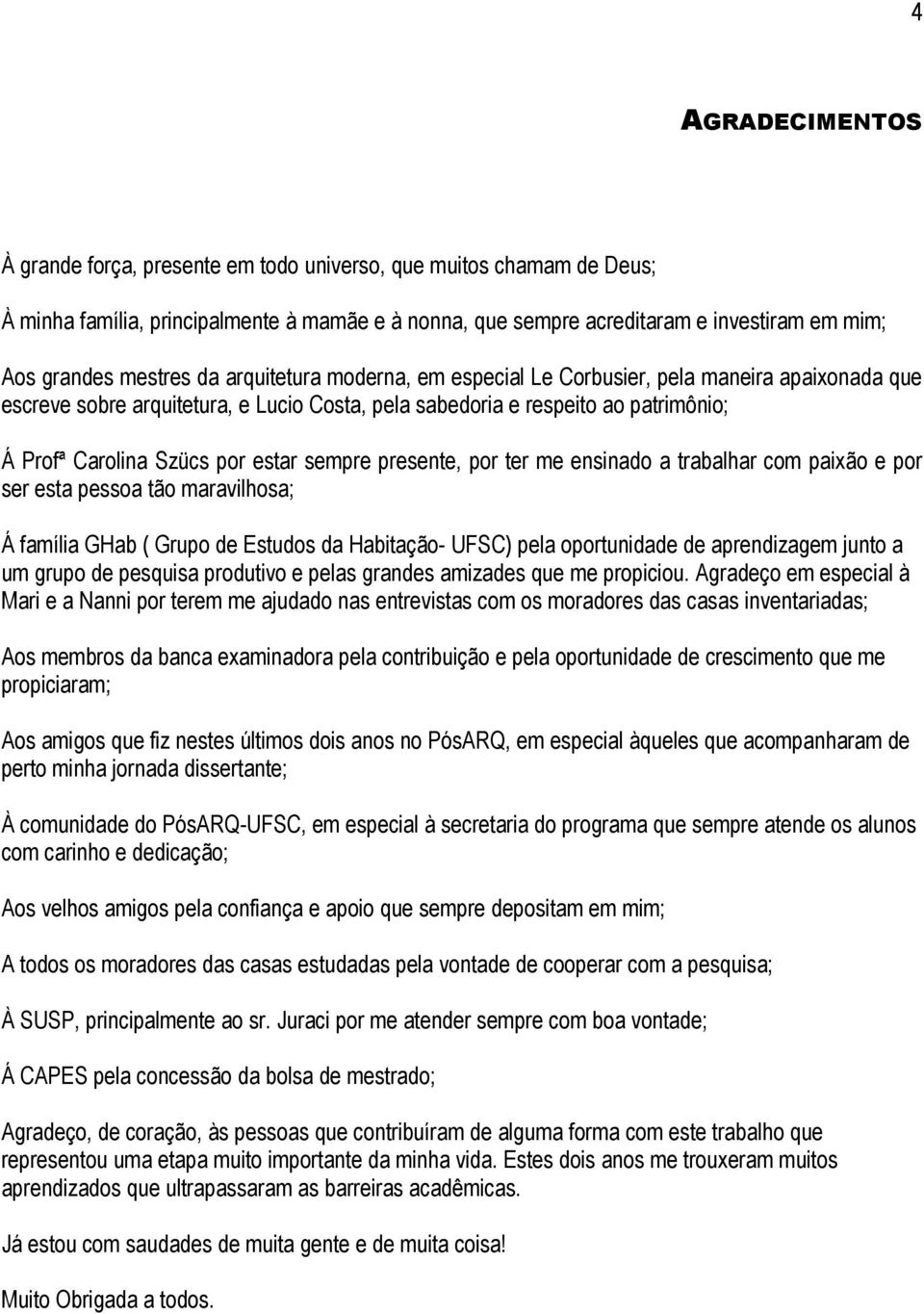 4

AGRADECIMENTOS

À grande força, presente em todo universo, que muitos chamam de Deus;

À minha família, principalmente à mamãe e à nonna, que sempre acreditaram e investiram em mim;

Aos grandes mestres da arquitetura moderna, em especial Le Corbusier, pela maneira apaixonada que escreve sobre arquitetura, e Lucio Costa, pela sabedoria e respeito ao patrimônio;

Á Profª Carolina Szücs por estar sempre presente, por ter me ensinado a trabalhar com paixão e por ser esta pessoa tão maravilhosa;

Á família GHab ( Grupo de Estudos da Habitação- UFSC) pela oportunidade de aprendizagem junto a um grupo de pesquisa produtivo e pelas grandes amizades que me propiciou. Agradeço em especial à Mari e a Nanni por terem me ajudado nas entrevistas com os moradores das casas inventariadas;

Aos membros da banca examinadora pela contribuição e pela oportunidade de crescimento que me propiciaram;

Aos amigos que fiz nestes últimos dois anos no PósARQ, em especial àqueles que acompanharam de perto minha jornada dissertante;

À comunidade do PósARQ-UFSC, em especial à secretaria do programa que sempre atende os alunos com carinho e dedicação;

Aos velhos amigos pela confiança e apoio que sempre depositam em mim;

A todos os moradores das casas estudadas pela vontade de cooperar com a pesquisa;

À SUSP, principalmente ao sr. Juraci por me atender sempre com boa vontade;

Á CAPES pela concessão da bolsa de mestrado;

Agradeço, de coração, às pessoas que contribuíram de alguma forma com este trabalho que representou uma etapa muito importante da minha vida. Estes dois anos me trouxeram muitos aprendizados que ultrapassaram as barreiras acadêmicas.

Já estou com saudades de muita gente e de muita coisa!

Muito Obrigada a todos.